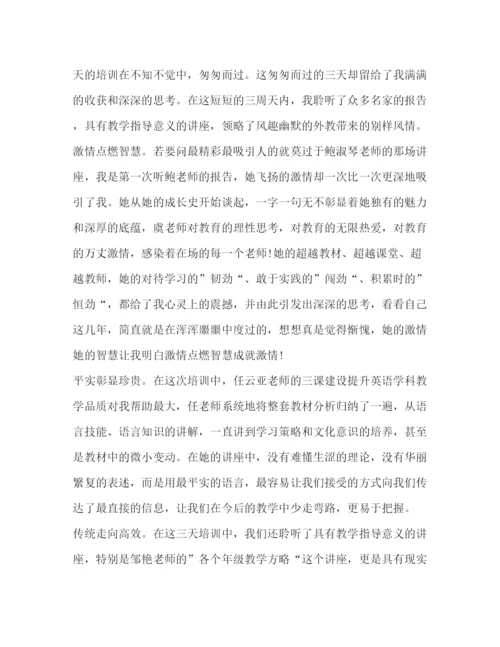 天的培训在不知不觉中，匆匆而过。这匆匆而过的三天却留给了我满满的收获和深深的思考。在这短短的三周天内，我聆听了众多名家的报告，具有教学指导意义的讲座，领略了风趣幽默的外教带来的别样风情。

激情点燃智慧。若要问最精彩最吸引人的就莫过于鲍淑琴老师的那场讲座，我是第一次听鲍老师的报告，她飞扬的激情却一次比一次更深地吸引了我。她从她的成长史开始谈起，一字一句无不彰显着她独有的魅力和深厚的底蕴，虞老师对教育的理性思考，对教育的无限热爱，对教育的万丈激情，感染着在场的每一个老师!她的超越教材、超越课堂、超越教师，她的对待学习的”韧劲“、敢于实践的”闯劲“、积累时的”恒劲“，都给了我心灵上的震撼，并由此引发出深深的思考，看看自己这几年，简直就是在浑浑噩噩中度过的，想想真是觉得惭愧，她的激情她的智慧让我明白激情点燃智慧成就激情!

平实彰显珍贵。在这次培训中，任云亚老师的三课建设提升英语学科教学品质对我帮助最大，任老师系统地将整套教材分析归纳了一遍，从语言技能、语言知识的讲解，一直讲到学习策略和文化意识的培养，甚至是教材中的微小变动。在她的讲座中，没有难懂生涩的理论，没有华丽繁复的表述，而是用最平实的语言，最容易让我们接受的方式向我们传达了最直接的信息，让我们在今后的教学中少走弯路，更易于把握。

传统走向高效。在这三天培训中，我们还聆听了具有教学指导意义的讲座，特别是邹艳老师的”各个年级教学方略“这个讲座，更是具有现实